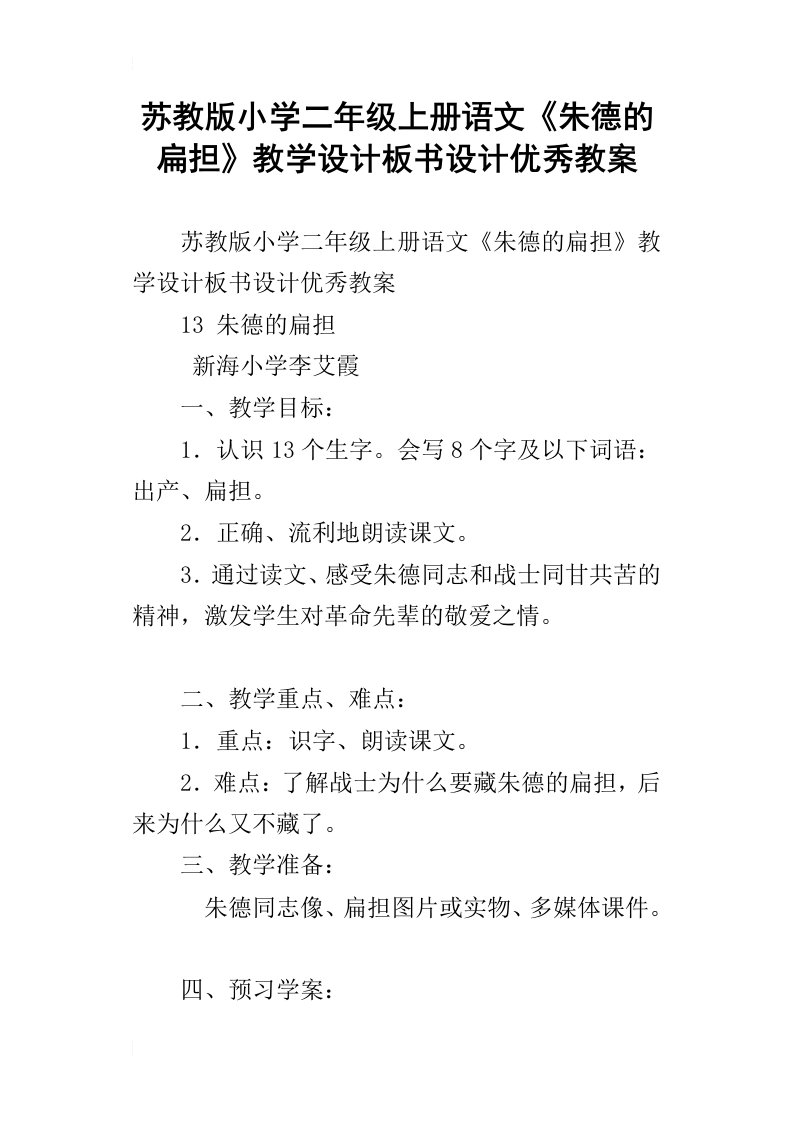 苏教版小学二年级上册语文《朱德的扁担》教学设计板书设计优秀教案

苏教版小学二年级上册语文《朱德的扁担》教学设计板书设计优秀教案

13 朱德的扁担

新海小学李艾霞

一、教学目标：

1．认识13个生字。会写8个字及以下词语：出产、扁担。

2．正确、流利地朗读课文。

3．通过读文、感受朱德同志和战士同甘共苦的精神，激发学生对革命先辈的敬爱之情。

二、教学重点、难点：

1．重点：识字、朗读课文。

2．难点：了解战士为什么要藏朱德的扁担，后来为什么又不藏了。

三、教学准备：

朱德同志像、扁担图片或实物、多媒体课件。

四、预习学案：